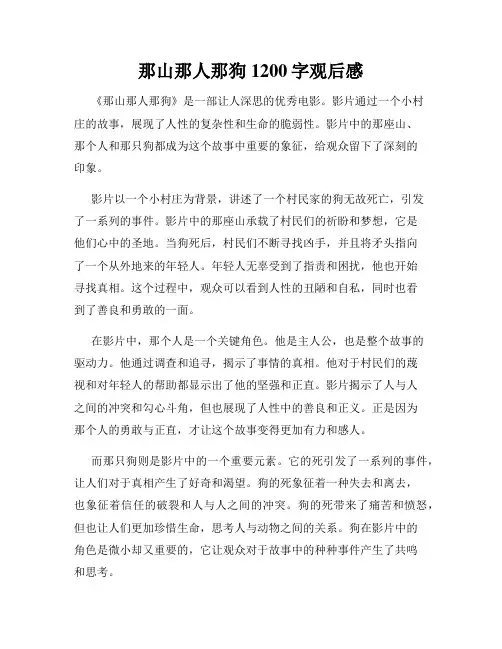 那山那人那狗 1200 字观后感

《那山那人那狗》是一部让人深思的优秀电影。影片通过一个小村庄的故事，展现了人性的复杂性和生命的脆弱性。影片中的那座山、那个人和那只狗都成为这个故事中重要的象征，给观众留下了深刻的印象。

影片以一个小村庄为背景，讲述了一个村民家的狗无故死亡，引发了一系列的事件。影片中的那座山承载了村民们的祈盼和梦想，它是他们心中的圣地。当狗死后，村民们不断寻找凶手，并且将矛头指向了一个从外地来的年轻人。年轻人无辜受到了指责和困扰，他也开始寻找真相。这个过程中，观众可以看到人性的丑陋和自私，同时也看到了善良和勇敢的一面。

在影片中，那个人是一个关键角色。他是主人公，也是整个故事的驱动力。他通过调查和追寻，揭示了事情的真相。他对于村民们的蔑视和对年轻人的帮助都显示出了他的坚强和正直。影片揭示了人与人之间的冲突和勾心斗角，但也展现了人性中的善良和正义。正是因为那个人的勇敢与正直，才让这个故事变得更加有力和感人。

而那只狗则是影片中的一个重要元素。它的死引发了一系列的事件，让人们对于真相产生了好奇和渴望。狗的死象征着一种失去和离去，也象征着信任的破裂和人与人之间的冲突。狗的死带来了痛苦和愤怒，但也让人们更加珍惜生命，思考人与动物之间的关系。狗在影片中的角色是微小却又重要的，它让观众对于故事中的种种事件产生了共鸣和思考。